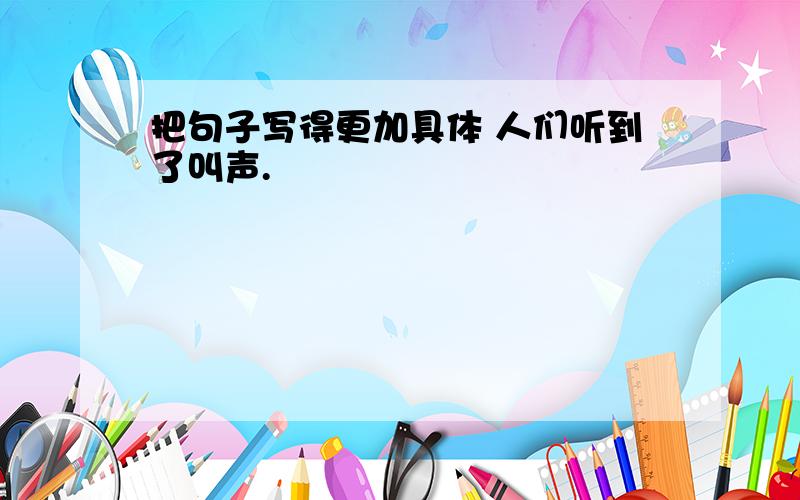 把句子写得更加具体 人们听到了叫声.